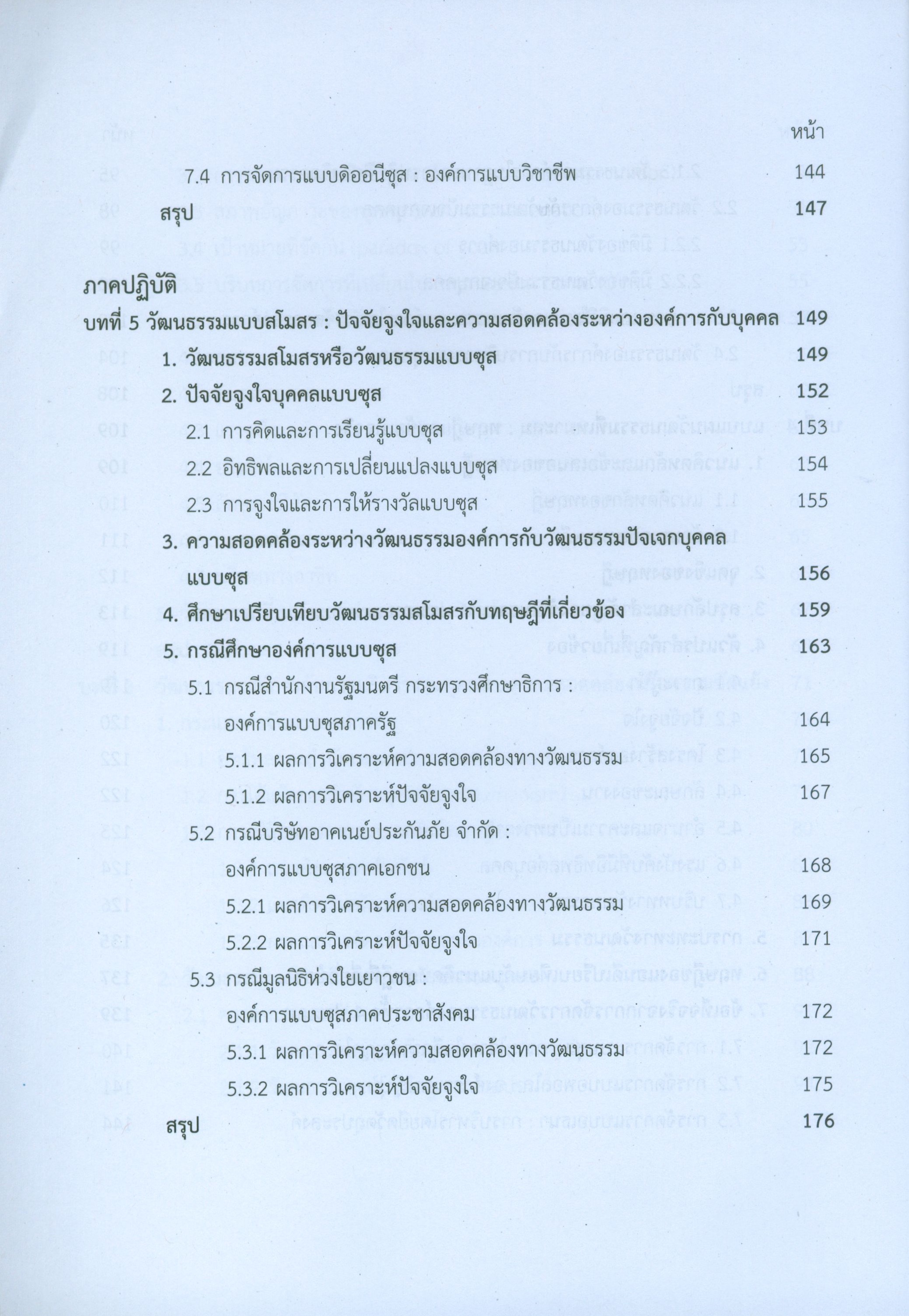 หน้า

7.4 การจัดการแบบดิออนีซุส : องค์การแบบวิชาชีพ 144

สรุป 147

ภาคปฏิบัติ

บทที่ 5 วัฒนธรรมแบบสโมสร : ปัจจัยจูงใจและความสอดคล้องระหว่างองค์การกับบุคคล 149

1. วัฒนธรรมสโมสรหรือวัฒนธรรมแบบซุส 149

2. ปัจจัยจูงใจบุคคลแบบซุส 152

2.1 การคิดและการเรียนรู้แบบซุส 153

2.2 อิทธิพลและการเปลี่ยนแปลงแบบซุส 154

2.3 การจูงใจและการให้รางวัลแบบซุส 155

3. ความสอดคล้องระหว่างวัฒนธรรมองค์การกับวัฒนธรรมปัจเจกบุคคลแบบซุส 156

4. ศึกษาเปรียบเทียบวัฒนธรรมสโมสรกับทฤษฎีที่เกี่ยวข้อง 159

5. กรณีศึกษาองค์การแบบซุส 163

5.1 กรณีสำนักงานรัฐมนตรี กระทรวงศึกษาธิการ : องค์การแบบซุสภาครัฐ 164

5.1.1 ผลการวิเคราะห์ความสอดคล้องทางวัฒนธรรม 165

5.1.2 ผลการวิเคราะห์ปัจจัยจูงใจ 167

5.2 กรณีบริษัทอาคเนย์ประกันภัย จำกัด : องค์การแบบซุสภาคเอกชน 168

5.2.1 ผลการวิเคราะห์ความสอดคล้องทางวัฒนธรรม 169

5.2.2 ผลการวิเคราะห์ปัจจัยจูงใจ 171

5.3 กรณีมูลนิธิห่วงใยเยาวชน : องค์การแบบซุสภาคประชาสังคม 172

5.3.1 ผลการวิเคราะห์ความสอดคล้องทางวัฒนธรรม 172

5.3.2 ผลการวิเคราะห์ปัจจัยจูงใจ 175

สรุป 176